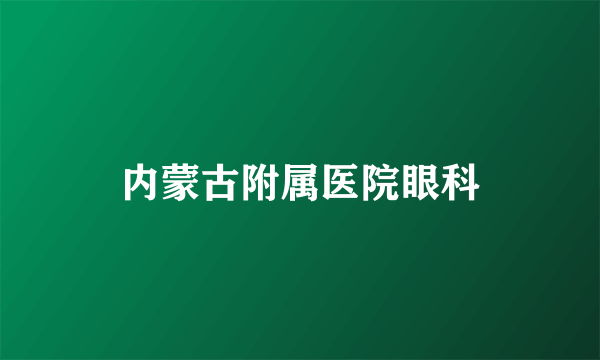 内蒙古附属医院眼科